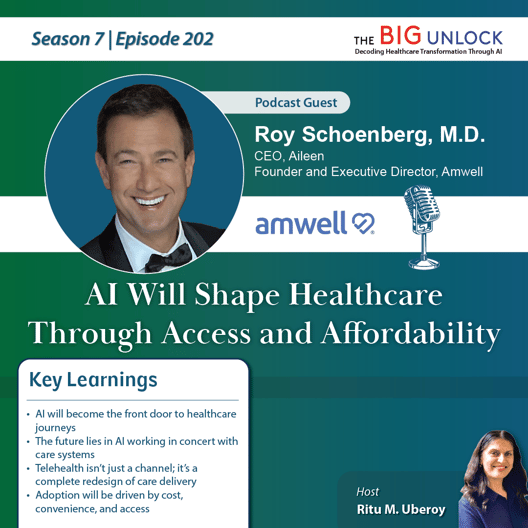 Season 7 | Episode 202

THE BIG UNLOCK
Decoding Healthcare Transformation Through AI

Podcast Guest

Roy Schoenberg, M.D.
CEO, Aileen
Founder and Executive Director, Amwell

amwell

AI Will Shape Healthcare Through Access and Affordability

Key Learnings

• AI will become the front door to healthcare journeys
• The future lies in AI working in concert with care systems
• Telehealth isn't just a channel; it's a complete redesign of care delivery
• Adoption will be driven by cost, convenience, and access

Host
Ritu M. Uberoy